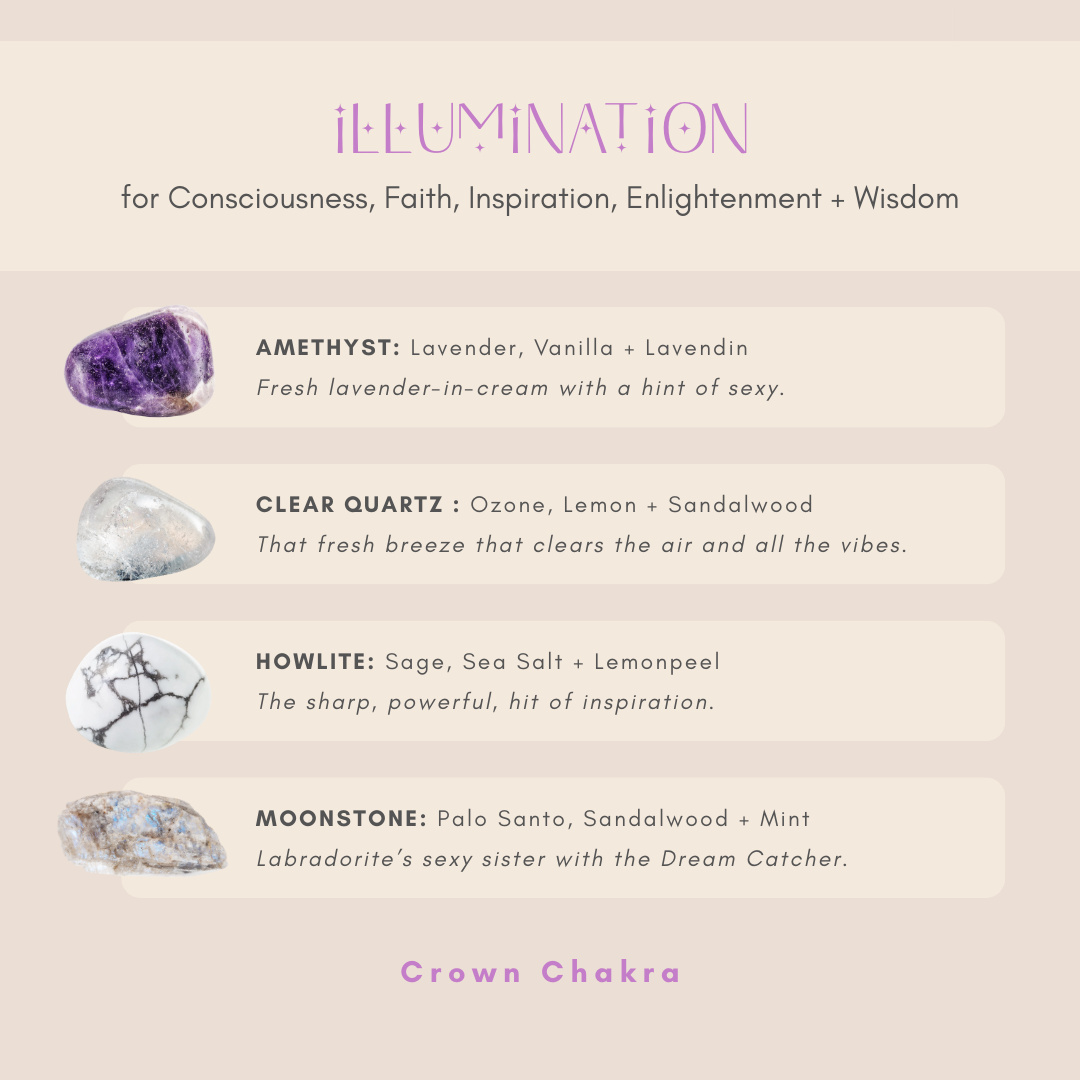 ILLUMINATION

for Consciousness, Faith, Inspiration, Enlightenment + Wisdom

AMETHYST: Lavender, Vanilla + Lavendin
Fresh lavender-in-cream with a hint of sexy.

CLEAR QUARTZ : Ozone, Lemon + Sandalwood
That fresh breeze that clears the air and all the vibes.

HOWLITE: Sage, Sea Salt + Lemonpeel
The sharp, powerful, hit of inspiration.

MOONSTONE: Palo Santo, Sandalwood + Mint
Labradorite's sexy sister with the Dream Catcher.

Crown Chakra